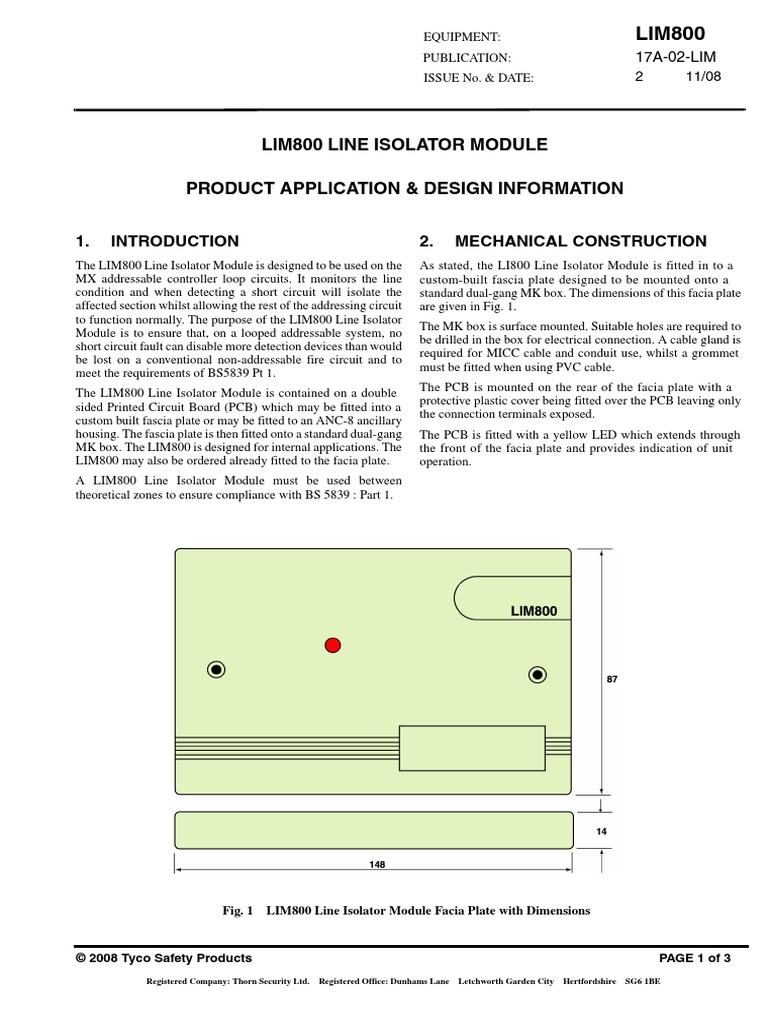 EQUIPMENT: LIM800

PUBLICATION: 17A-02-LIM

ISSUE No. & DATE: 2 11/08

LIM800 LINE ISOLATOR MODULE

PRODUCT APPLICATION & DESIGN INFORMATION

1. INTRODUCTION

The LIM800 Line Isolator Module is designed to be used on the MX addressable controller loop circuits. It monitors the line condition and when detecting a short circuit will isolate the affected section whilst allowing the rest of the addressing circuit to function normally. The purpose of the LIM800 Line Isolator Module is to ensure that, on a looped addressable system, no short circuit fault can disable more detection devices than would be lost on a conventional non-addressable fire circuit and to meet the requirements of BS5839 Pt 1.

The LIM800 Line Isolator Module is contained on a double sided Printed Circuit Board (PCB) which may be fitted into a custom built fascia plate or may be fitted to an ANC-8 ancillary housing. The fascia plate is then fitted onto a standard dual-gang MK box. The LIM800 is designed for internal applications. The LIM800 may also be ordered already fitted to the facia plate.

A LIM800 Line Isolator Module must be used between theoretical zones to ensure compliance with BS 5839 : Part 1.

2. MECHANICAL CONSTRUCTION

As stated, the LI800 Line Isolator Module is fitted in to a custom-built fascia plate designed to be mounted onto a standard dual-gang MK box. The dimensions of this facia plate are given in Fig. 1.

The MK box is surface mounted. Suitable holes are required to be drilled in the box for electrical connection. A cable gland is required for MICC cable and conduit use, whilst a grommet must be fitted when using PVC cable.

The PCB is mounted on the rear of the facia plate with a protective plastic cover being fitted over the PCB leaving only the connection terminals exposed.

The PCB is fitted with a yellow LED which extends through the front of the facia plate and provides indication of unit operation.

LIM800

87

14

148

Fig. 1 LIM800 Line Isolator Module Facia Plate with Dimensions

© 2008 Tyco Safety Products

PAGE 1 of 3

Registered Company: Thorn Security Ltd. Registered Office: Dunhams Lane Letchworth Garden City Hertfordshire SG6 1BE